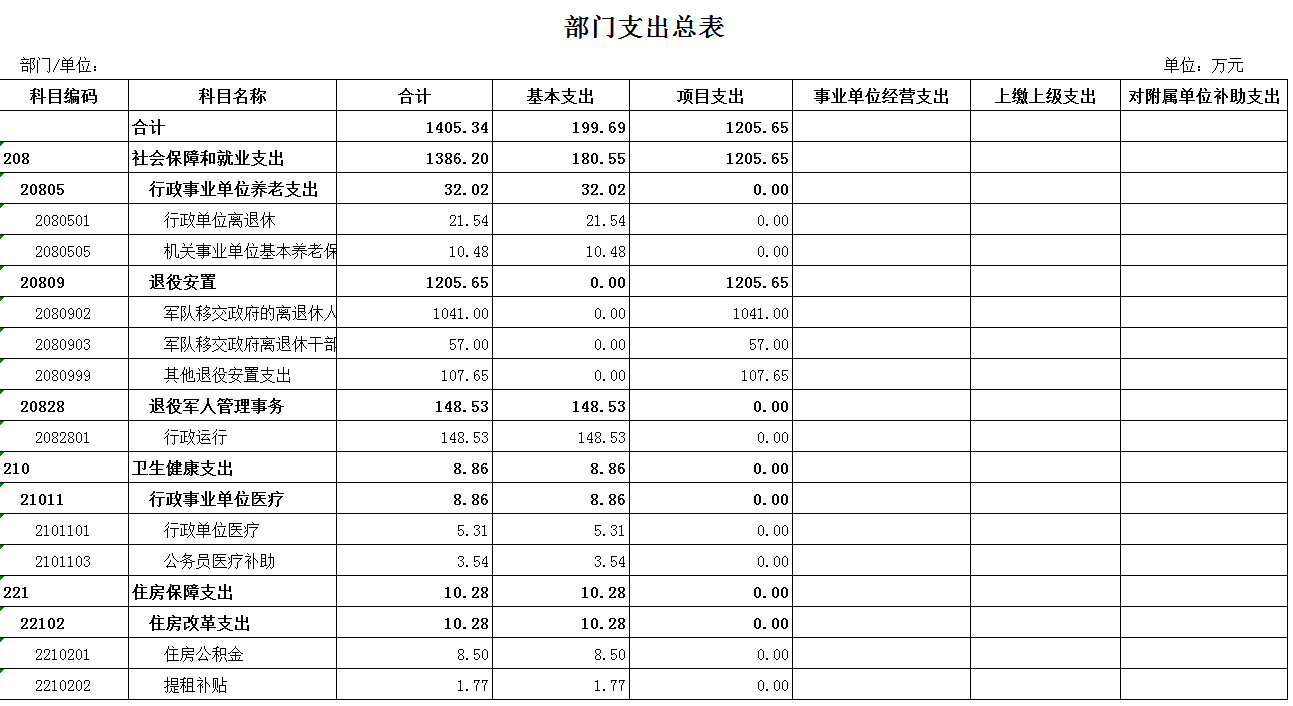 部门支出总表

部门/单位：

单位：万元

| 科目编码 | 科目名称 | 合计 | 基本支出 | 项目支出 | 事业单位经营支出 | 上缴上级支出 | 对附属单位补助支出 |
|---|---|---|---|---|---|---|---|
| | 合计 | 1405.34 | 199.69 | 1205.65 | | | |
| 208 | 社会保障和就业支出 | 1386.20 | 180.55 | 1205.65 | | | |
| 20805 | 行政事业单位养老支出 | 32.02 | 32.02 | 0.00 | | | |
| 2080501 | 行政单位离退休 | 21.54 | 21.54 | 0.00 | | | |
| 2080505 | 机关事业单位基本养老保 | 10.48 | 10.48 | 0.00 | | | |
| 20809 | 退役安置 | 1205.65 | 0.00 | 1205.65 | | | |
| 2080902 | 军队移交政府的离退休人 | 1041.00 | 0.00 | 1041.00 | | | |
| 2080903 | 军队移交政府离退休干部 | 57.00 | 0.00 | 57.00 | | | |
| 2080999 | 其他退役安置支出 | 107.65 | 0.00 | 107.65 | | | |
| 20828 | 退役军人管理事务 | 148.53 | 148.53 | 0.00 | | | |
| 2082801 | 行政运行 | 148.53 | 148.53 | 0.00 | | | |
| 210 | 卫生健康支出 | 8.86 | 8.86 | 0.00 | | | |
| 21011 | 行政事业单位医疗 | 8.86 | 8.86 | 0.00 | | | |
| 2101101 | 行政单位医疗 | 5.31 | 5.31 | 0.00 | | | |
| 2101103 | 公务员医疗补助 | 3.54 | 3.54 | 0.00 | | | |
| 221 | 住房保障支出 | 10.28 | 10.28 | 0.00 | | | |
| 22102 | 住房改革支出 | 10.28 | 10.28 | 0.00 | | | |
| 2210201 | 住房公积金 | 8.50 | 8.50 | 0.00 | | | |
| 2210202 | 提租补贴 | 1.77 | 1.77 | 0.00 | | | |